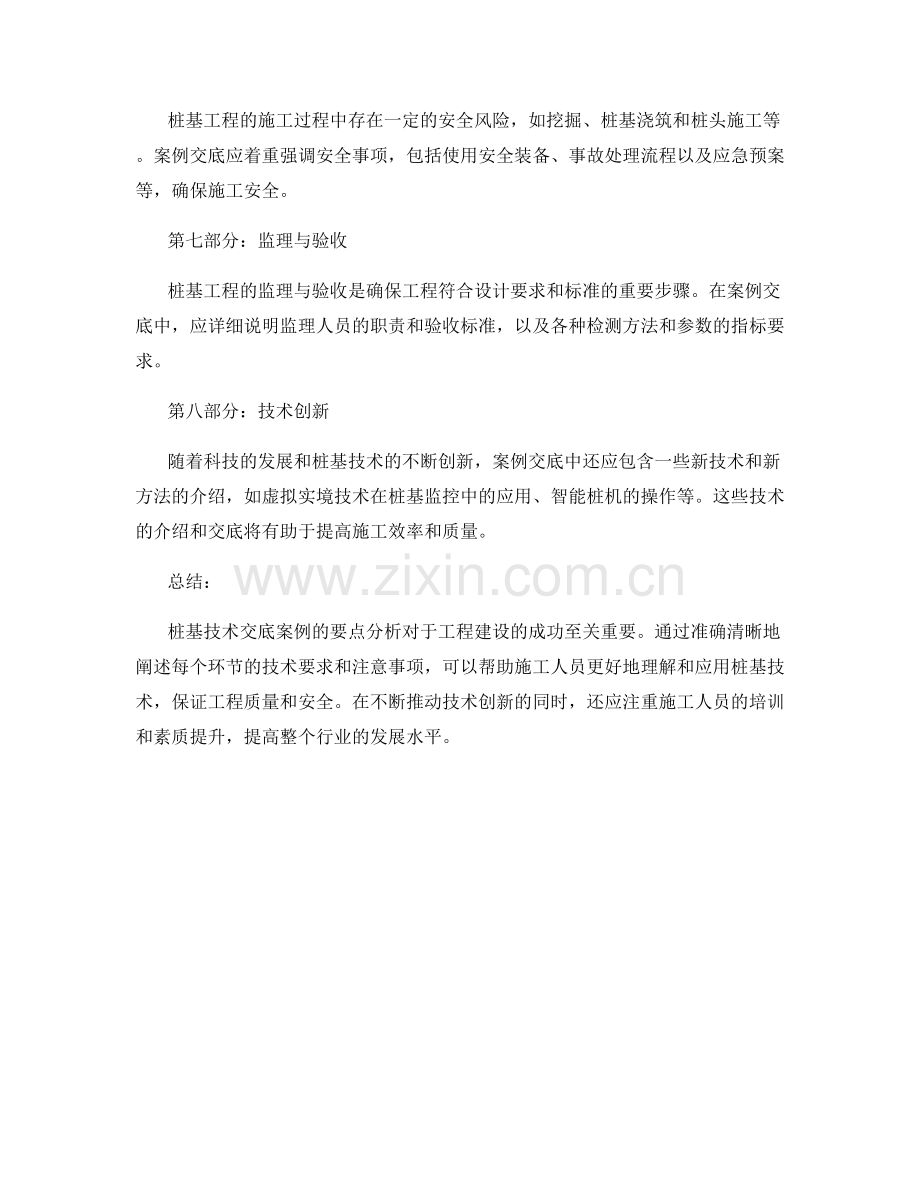 桩基工程的施工过程中存在一定的安全风险，如挖掘、桩基浇筑和桩头施工等。案例交底应着重强调安全事项，包括使用安全装备、事故处理流程以及应急预案等，确保施工安全。

第七部分：监理与验收

桩基工程的监理与验收是确保工程符合设计要求和标准的重要步骤。在案例交底中，应详细说明监理人员的职责和验收标准，以及各种检测方法和参数的指标要求。

第八部分：技术创新

随着科技的发展和桩基技术的不断创新，案例交底中还应包含一些新技术和新方法的介绍，如虚拟实境技术在桩基监控中的应用、智能桩机的操作等。这些技术的介绍和交底将有助于提高施工效率和质量。

总结：

www.zixin.com.cn

桩基技术交底案例的要点分析对于工程建设的成功至关重要。通过准确清晰地阐述每个环节的技术要求和注意事项，可以帮助施工人员更好地理解和应用桩基技术，保证工程质量和安全。在不断推动技术创新的同时，还应注重施工人员的培训和素质提升，提高整个行业的发展水平。